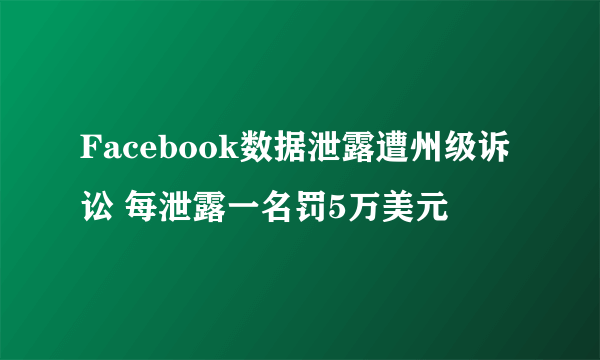 Facebook数据泄露遭州级诉讼 每泄露一名罚5万美元